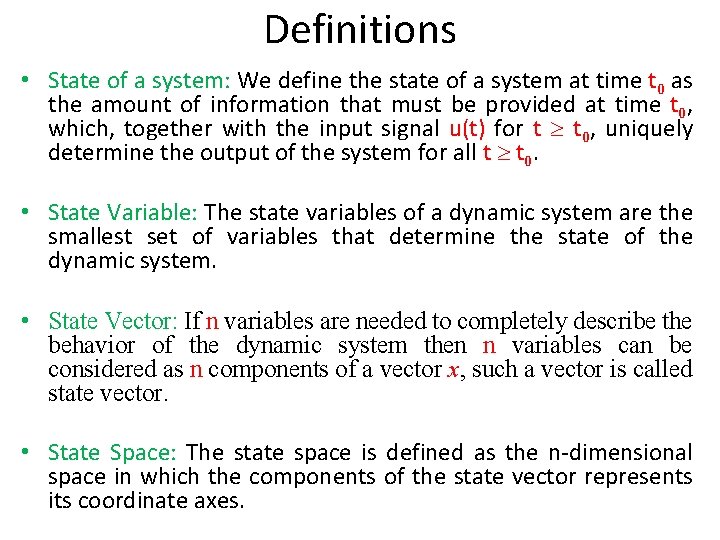 Definitions

• State of a system: We define the state of a system at time $t_0$ as the amount of information that must be provided at time $t_0$, which, together with the input signal u(t) for $t \geq t_0$, uniquely determine the output of the system for all $t \geq t_0$.

• State Variable: The state variables of a dynamic system are the smallest set of variables that determine the state of the dynamic system.

• State Vector: If n variables are needed to completely describe the behavior of the dynamic system then n variables can be considered as n components of a vector $x$, such a vector is called state vector.

• State Space: The state space is defined as the n-dimensional space in which the components of the state vector represents its coordinate axes.